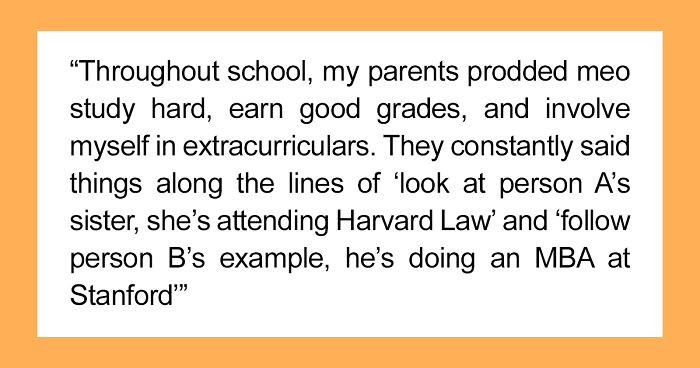 “Throughout school, my parents prodded meo study hard, earn good grades, and involve myself in extracurriculars. They constantly said things along the lines of ‘look at person A’s sister, she’s attending Harvard Law’ and ‘follow person B’s example, he’s doing an MBA at Stanford’”